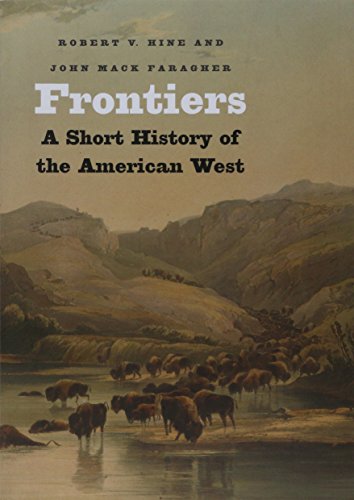 ROBERT V. HINE AND

JOHN MACK FARAGHER

Frontiers

A Short History of the American West